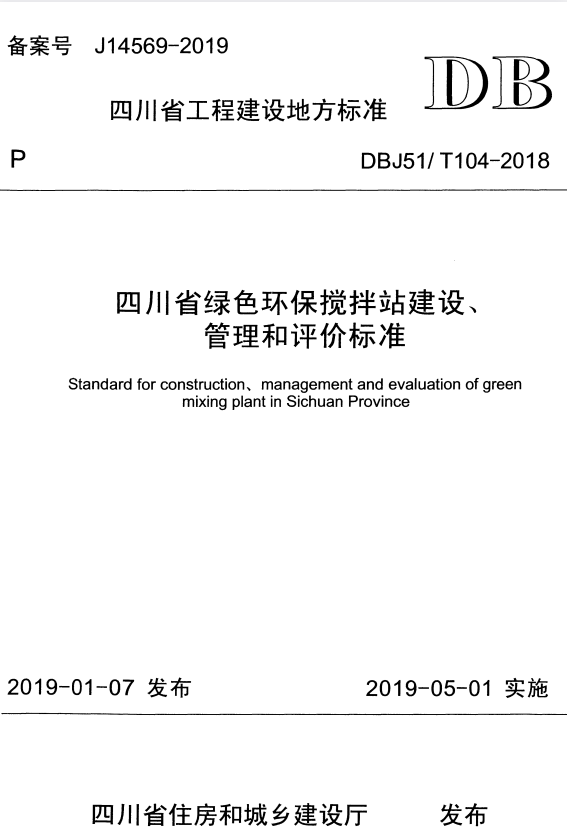 备案号 J14569-2019

DB

四川省工程建设地方标准

P

DBJ51/ T104-2018

四川省绿色环保搅拌站建设、管理和评价标准

Standard for construction、management and evaluation of green mixing plant in Sichuan Province

2019-01-07 发布

2019-05-01 实施

四川省住房和城乡建设厅 发布